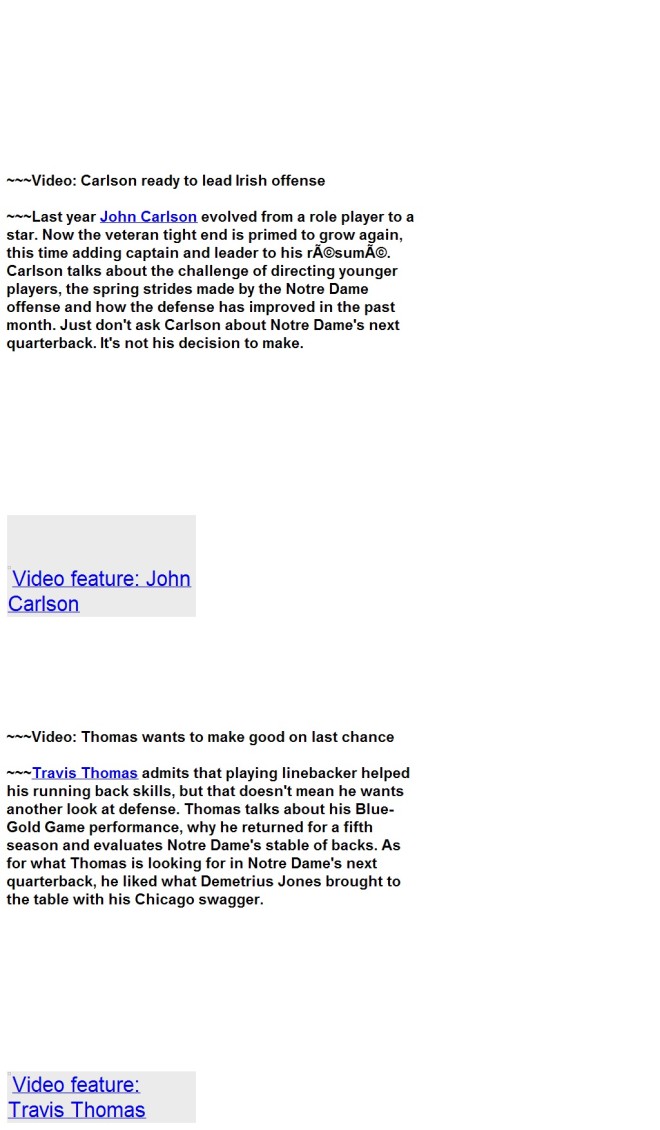 ~~~Video: Carlson ready to lead Irish offense

~~~Last year John Carlson evolved from a role player to a star. Now the veteran tight end is primed to grow again, this time adding captain and leader to his rÃ©sumÃ©. Carlson talks about the challenge of directing younger players, the spring strides made by the Notre Dame offense and how the defense has improved in the past month. Just don't ask Carlson about Notre Dame's next quarterback. It's not his decision to make.

Video feature: John Carlson

~~~Video: Thomas wants to make good on last chance

~~~Travis Thomas admits that playing linebacker helped his running back skills, but that doesn't mean he wants another look at defense. Thomas talks about his Blue-Gold Game performance, why he returned for a fifth season and evaluates Notre Dame's stable of backs. As for what Thomas is looking for in Notre Dame's next quarterback, he liked what Demetrius Jones brought to the table with his Chicago swagger.

Video feature: Travis Thomas